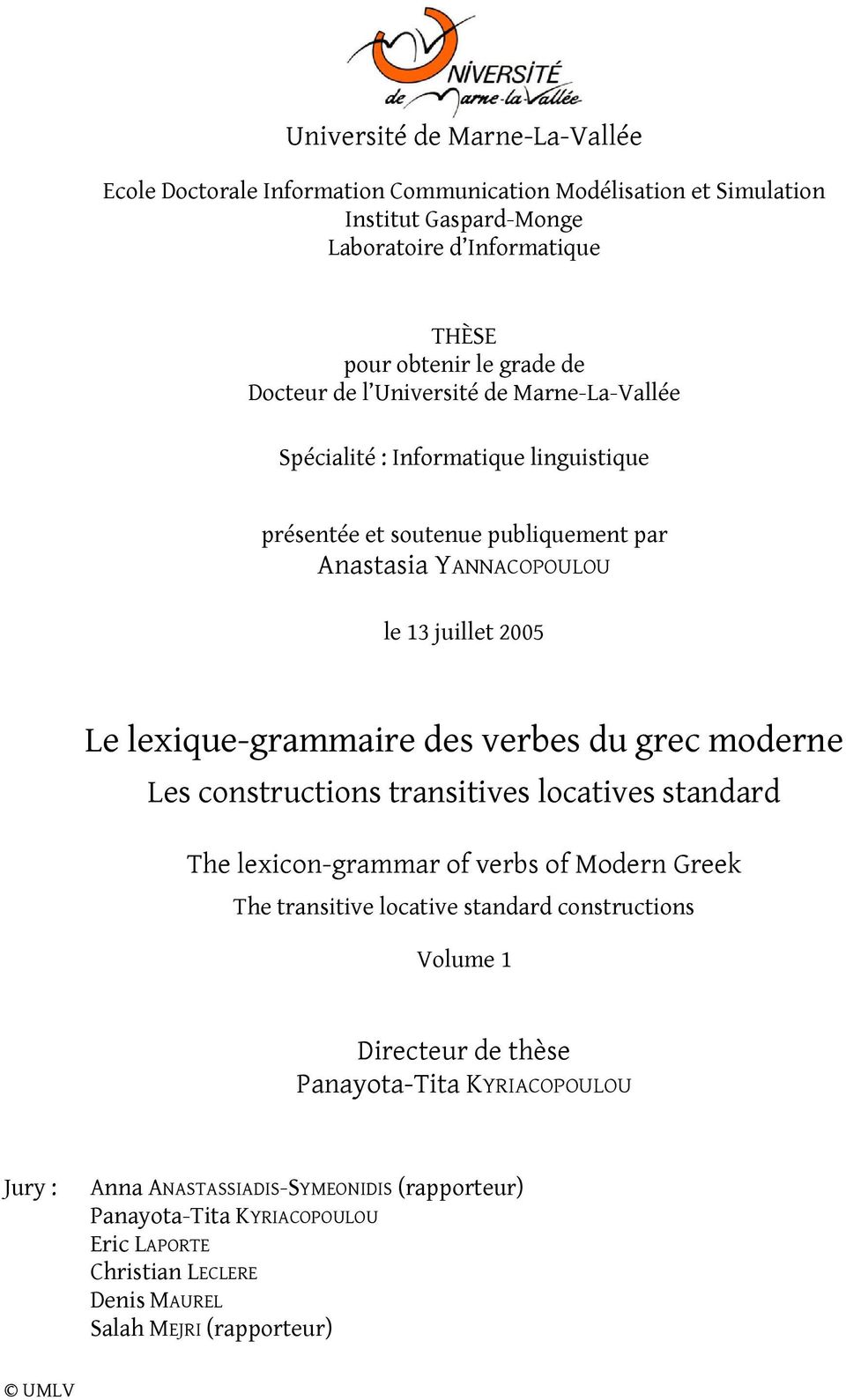 UNIVERSITÉ de Marne-la-Vallée

Université de Marne-La-Vallée

Ecole Doctorale Information Communication Modélisation et Simulation
Institut Gaspard-Monge
Laboratoire d'Informatique

THÈSE
pour obtenir le grade de
Docteur de l'Université de Marne-La-Vallée

Spécialité : Informatique linguistique

présentée et soutenue publiquement par
Anastasia YANNACOPOULOU

le 13 juillet 2005

Le lexique-grammaire des verbes du grec moderne
Les constructions transitives locatives standard

The lexicon-grammar of verbs of Modern Greek
The transitive locative standard constructions

Volume 1

Directeur de thèse
Panayota-Tita KYRIACOPOULOU

Jury : Anna ANASTASSIADIS-SYMEONIDIS (rapporteur)
Panayota-Tita KYRIACOPOULOU
Eric LAPORTE
Christian LECLERE
Denis MAUREL
Salah MEJRI (rapporteur)

© UMLV